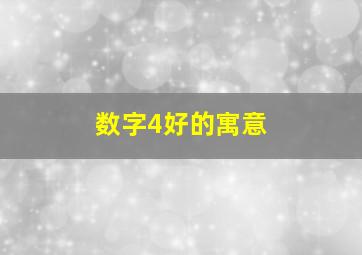 数字4好的寓意